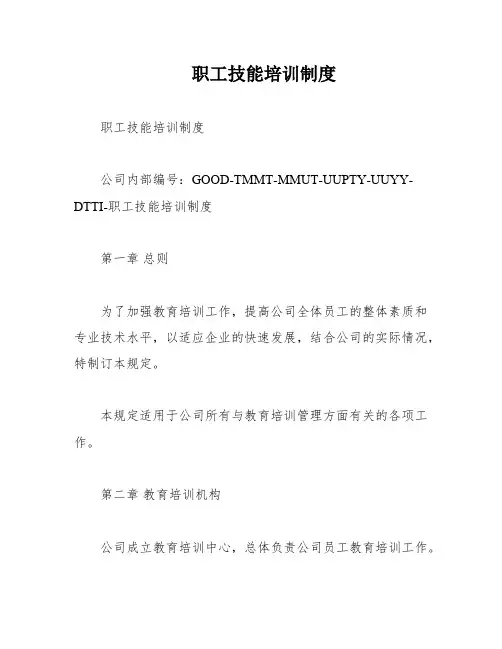 职工技能培训制度

职工技能培训制度

公司内部编号：GOOD-TMMT-MMUT-UUPTY-UUYY-DTTI-职工技能培训制度

第一章 总则

为了加强教育培训工作，提高公司全体员工的整体素质和专业技术水平，以适应企业的快速发展，结合公司的实际情况，特制订本规定。

本规定适用于公司所有与教育培训管理方面有关的各项工作。

第二章 教育培训机构

公司成立教育培训中心，总体负责公司员工教育培训工作。